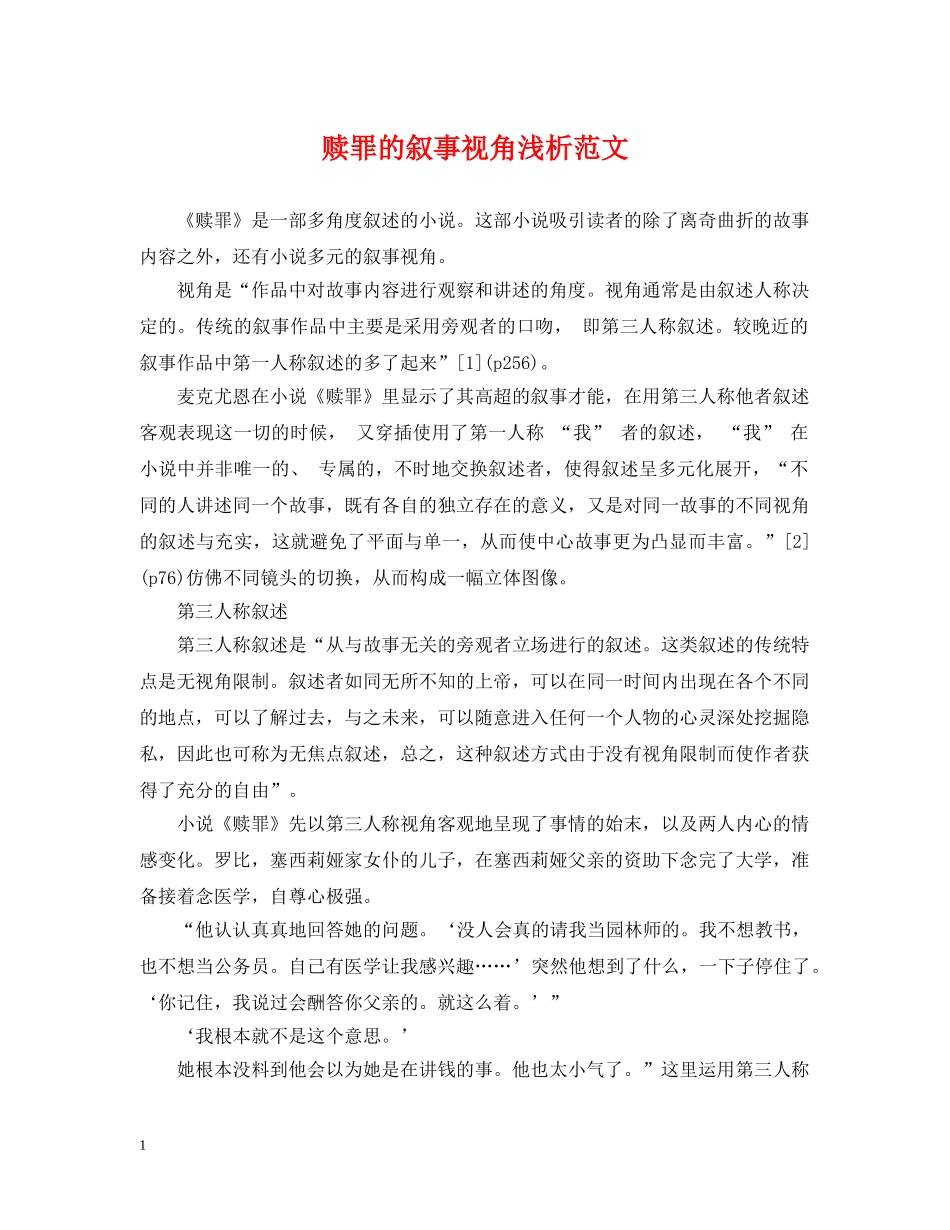 赎罪的叙事视角浅析范文

《赎罪》是一部多角度叙述的小说。这部小说吸引读者的除了离奇曲折的故事内容之外，还有小说多元的叙事视角。

视角是“作品中对故事内容进行观察和讲述的角度。视角通常是由叙述人称决定的。传统的叙事作品中主要是采用旁观者的口吻，即第三人称叙述。较晚近的叙事作品中第一人称叙述的多了起来”[1](p256)。

麦克尤恩在小说《赎罪》里显示了其高超的叙事才能，在用第三人称他者叙述客观表现这一切的时候，又穿插使用了第一人称“我”者的叙述，“我”在小说中并非唯一的、专属的，不时地交换叙述者，使得叙述呈多元化展开，“不同的人讲述同一个故事，既有各自的独立存在的意义，又是对同一故事的不同视角的叙述与充实，这就避免了平面与单一，从而使中心故事更为凸显而丰富。”[2](p76)仿佛不同镜头的切换，从而构成一幅立体图像。

第三人称叙述

第三人称叙述是“从与故事无关的旁观者立场进行的叙述。这类叙述的传统特点是无视角限制。叙述者如同无所不知的上帝，可以在同一时间内出现在各个不同的地点，可以了解过去，与之未来，可以随意进入任何一个人物的心灵深处挖掘隐私，因此也可称为无焦点叙述，总之，这种叙述方式由于没有视角限制而使作者获得了充分的自由”。

小说《赎罪》先以第三人称视角客观地呈现了事情的始末，以及两人内心的情感变化。罗比，塞西莉娅家女仆的儿子，在塞西莉娅父亲的资助下念完了大学，准备接着念医学，自尊心极强。

“他认认真真地回答她的问题。‘没人会真的请我当园林师的。我不想教书，也不想当公务员。自己有医学让我感兴趣……’突然他想到了什么，一下子停住了。‘你记住，我说过会酬答你父亲的。就这么着。’”

‘我根本就不是这个意思。’

她根本没料到他会以为她是在讲钱的事。他也太小气了。”这里运用第三人称

1